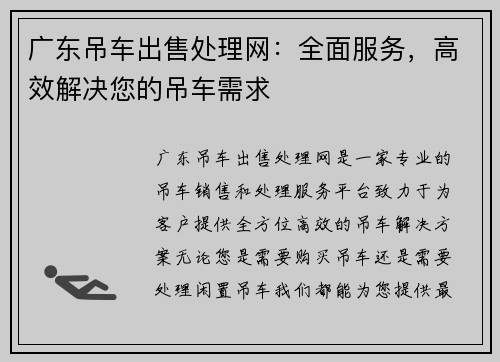 广东吊车出售处理网：全面服务，高效解决您的吊车需求

广东吊车出售处理网是一家专业的吊车销售和处理服务平台致力于为客户提供全方位高效的吊车解决方案无论您是需要购买吊车还是需要处理闲置吊车我们都能为您提供最